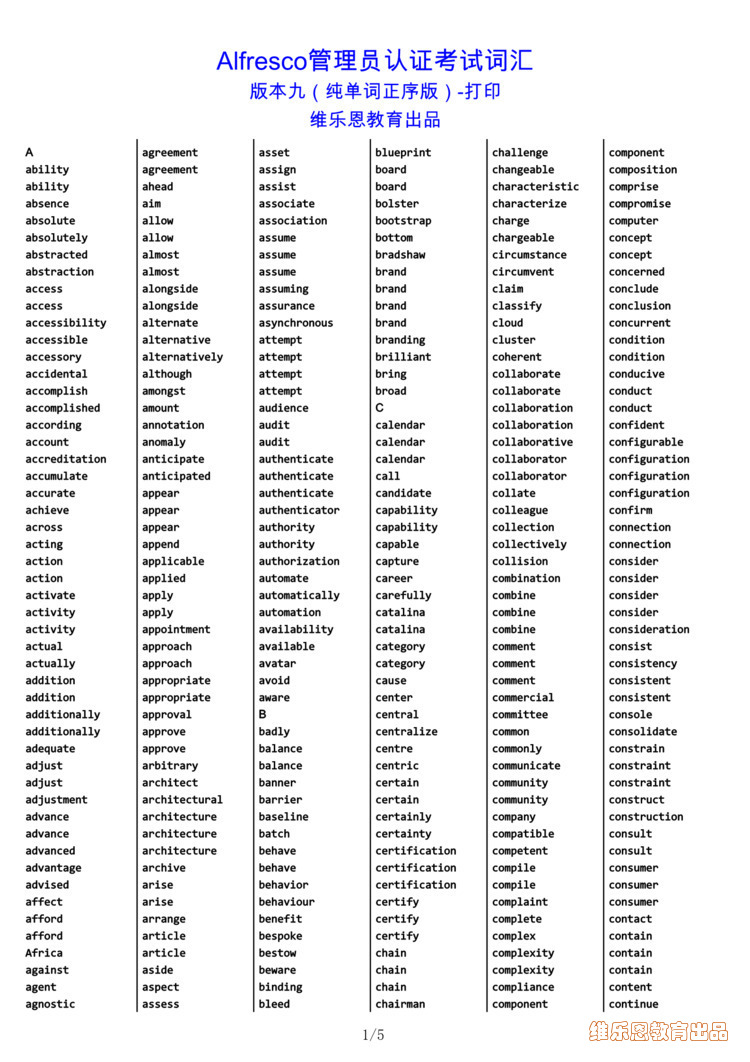 Alfresco管理员认证考试词汇
版本九（纯单词正序版）-打印
维乐恩教育出品

A
ability
ability
absence
absolute
absolutely
abstracted
abstraction
access
access
accessibility
accessible
accessory
accidental
accomplish
accomplished
according
account
accreditation
accumulate
accurate
achieve
across
acting
action
action
activate
activity
activity
actual
actually
addition
addition
additionally
additionally
adequate
adjust
adjust
adjustment
advance
advance
advanced
advantage
advised
affect
afford
afford
Africa
against
agent
agnostic

agreement
agreement
ahead
aim
allow
allow
almost
almost
alongside
alongside
alternate
alternative
alternatively
although
amongst
amount
annotation
anomaly
anticipate
anticipated
appear
appear
appear
append
applicable
applied
apply
apply
appointment
approach
approach
appropriate
appropriate
approval
approve
approve
arbitrary
architect
architectural
architecture
architecture
architecture
archive
arise
arise
arrange
article
article
aside
aspect
assess

asset
assign
assist
associate
association
assume
assume
assume
assuming
assurance
asynchronous
attempt
attempt
attempt
attempt
audience
audit
audit
authenticate
authenticate
authenticate
authenticator
authority
authority
authorization
automate
automatically
automation
availability
available
avatar
avoid
aware
B
badly
balance
balance
banner
barrier
baseline
batch
behave
behave
behavior
behaviour
benefit
bespoke
bestow
beware
binding
bleed

blueprint
board
board
bolster
bootstrap
bottom
bradshaw
brand
brand
brand
brand
branding
brilliant
bring
broad
C
calendar
calendar
calendar
call
candidate
capability
capability
capable
capture
career
carefully
catalina
catalina
category
category
cause
center
central
centralize
centre
centric
certain
certain
certainly
certainty
certification
certification
certification
certify
certify
certify
chain
chain
chain
chairman

challenge
changeable
characteristic
characterize
charge
chargeable
circumstance
circumvent
claim
classify
cloud
cluster
coherent
collaborate
collaborate
collaboration
collaboration
collaborative
collaborator
collaborator
collate
colleague
collection
collectively
collision
combination
combine
combine
combine
comment
comment
comment
commercial
committee
common
commonly
communicate
community
community
company
compatible
competent
compile
compile
complaint
complete
complex
complexity
complexity
compliance
component

component
composition
comprise
compromise
computer
concept
concept
concerned
conclude
conclusion
concurrent
condition
condition
conducive
conduct
conduct
confident
configurable
configuration
configuration
configuration
confirm
connection
connection
consider
consider
consider
consider
consideration
consist
consistency
consistent
consistent
console
consolidate
constrain
constraint
constraint
construct
construction
consult
consult
consumer
consumer
consumer
contact
contain
contain
contain
content
continue

1/5

维乐恩教育出品